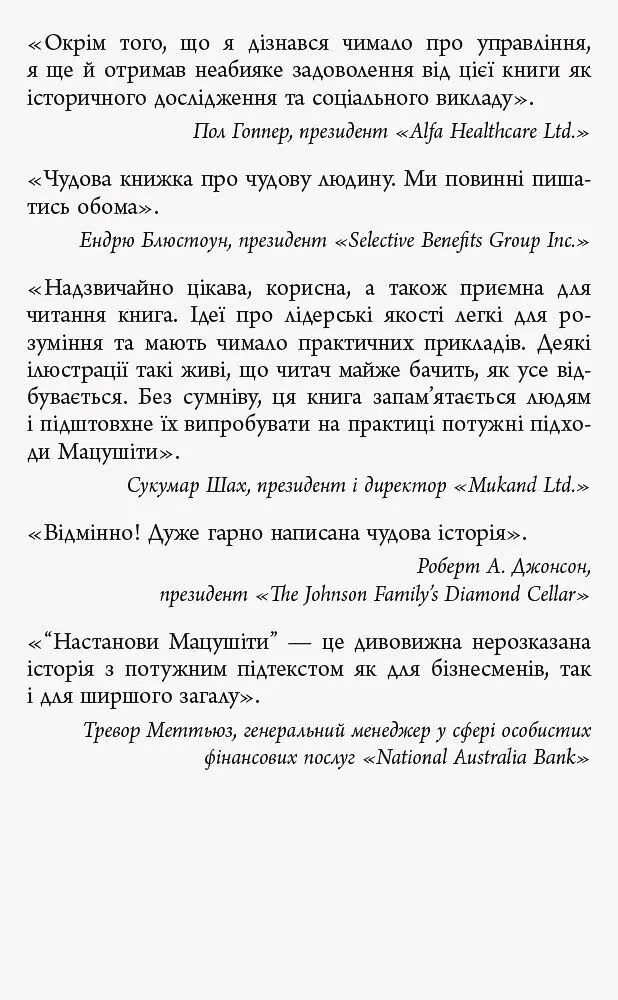 «Окрім того, що я дізнався чимало про управління, я ще й отримав неабияке задоволення від цієї книги як історичного дослідження та соціального викладу».

Пол Гоппер, президент «Alfa Healthcare Ltd.»

«Чудова книжка про чудову людину. Ми повинні пишатись обома».

Ендрю Блюстоун, президент «Selective Benefits Group Inc.»

«Надзвичайно цікава, корисна, а також приємна для читання книга. Ідеї про лідерські якості легкі для розуміння та мають чимало практичних прикладів. Деякі ілюстрації такі живі, що читач майже бачить, як усе відбувається. Без сумніву, ця книга запам'ятається людям і підштовхне їх випробувати на практиці потужні підходи Мацушіти».

Сукумар Шах, президент і директор «Mukand Ltd.»

«Відмінно! Дуже гарно написана чудова історія».

Роберт А. Джонсон, президент «The Johnson Family's Diamond Cellar»

«"Настанови Мацушіти" — це дивовижна нерозказана історія з потужним підтекстом як для бізнесменів, так і для ширшого загалу».

Тревор Меттьюз, генеральний менеджер у сфері особистих фінансових послуг «National Australia Bank»